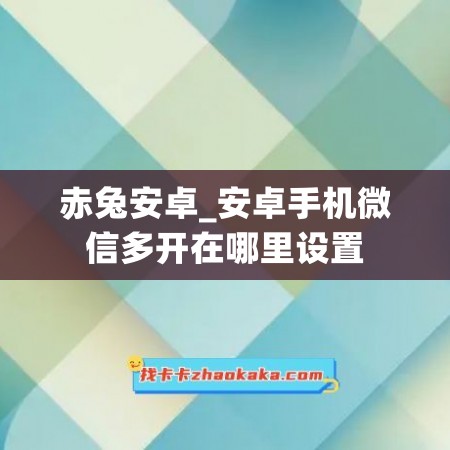 赤兔安卓_安卓手机微信多开在哪里设置

找卡卡zhaokaka.com